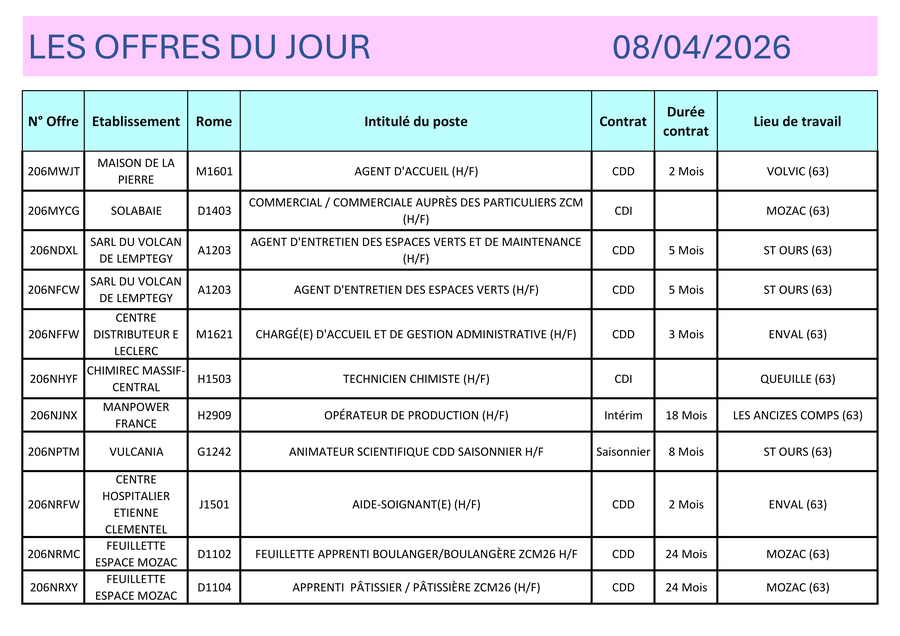 LES OFFRES DU JOUR 08/04/2026

| N° Offre | Etablissement | Rome | Intitulé du poste | Contrat | Durée contrat | Lieu de travail |
|---|---|---|---|---|---|---|
| 206MWJT | MAISON DE LA PIERRE | M1601 | AGENT D'ACCUEIL (H/F) | CDD | 2 Mois | VOLVIC (63) |
| 206MYCG | SOLABAIE | D1403 | COMMERCIAL / COMMERCIALE AUPRÈS DES PARTICULIERS ZCM (H/F) | CDI | | MOZAC (63) |
| 206NDXL | SARL DU VOLCAN DE LEMPTEGY | A1203 | AGENT D'ENTRETIEN DES ESPACES VERTS ET DE MAINTENANCE (H/F) | CDD | 5 Mois | ST OURS (63) |
| 206NFCW | SARL DU VOLCAN DE LEMPTEGY | A1203 | AGENT D'ENTRETIEN DES ESPACES VERTS (H/F) | CDD | 5 Mois | ST OURS (63) |
| 206NFFW | CENTRE DISTRIBUTEUR E LECLERC | M1621 | CHARGÉ(E) D'ACCUEIL ET DE GESTION ADMINISTRATIVE (H/F) | CDD | 3 Mois | ENVAL (63) |
| 206NHYF | CHIMIREC MASSIF-CENTRAL | H1503 | TECHNICIEN CHIMISTE (H/F) | CDI | | QUEUILLE (63) |
| 206NJNX | MANPOWER FRANCE | H2909 | OPÉRATEUR DE PRODUCTION (H/F) | Intérim | 18 Mois | LES ANCIZES COMPS (63) |
| 206NPTM | VULCANIA | G1242 | ANIMATEUR SCIENTIFIQUE CDD SAISONNIER H/F | Saisonnier | 8 Mois | ST OURS (63) |
| 206NRFW | CENTRE HOSPITALIER ETIENNE CLEMENTEL | J1501 | AIDE-SOIGNANT(E) (H/F) | CDD | 2 Mois | ENVAL (63) |
| 206NRMC | FEUILLETTE ESPACE MOZAC | D1102 | FEUILLETTE APPRENTI BOULANGER/BOULANGÈRE ZCM26 H/F | CDD | 24 Mois | MOZAC (63) |
| 206NRXY | FEUILLETTE ESPACE MOZAC | D1104 | APPRENTI PÂTISSIER / PÂTISSIÈRE ZCM26 (H/F) | CDD | 24 Mois | MOZAC (63) |